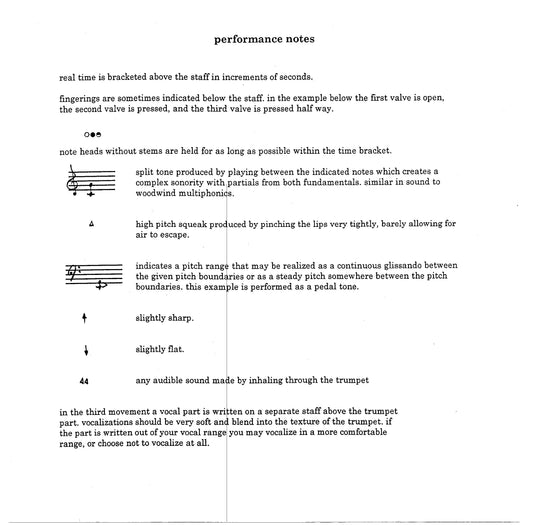 performance notes

real time is bracketed above the staff in increments of seconds.

fingerings are sometimes indicated below the staff. in the example below the first valve is open, the second valve is pressed, and the third valve is pressed half way.

note heads without stems are held for as long as possible within the time bracket.

split tone produced by playing between the indicated notes which creates a complex sonority with partials from both fundamentals. similar in sound to woodwind multiphonics.

high pitch squeak produced by pinching the lips very tightly, barely allowing for air to escape.

indicates a pitch range that may be realized as a continuous glissando between the given pitch boundaries or as a steady pitch somewhere between the pitch boundaries. this example is performed as a pedal tone.

slightly sharp.

slightly flat.

44

any audible sound made by inhaling through the trumpet

in the third movement a vocal part is written on a separate staff above the trumpet part. vocalizations should be very soft and blend into the texture of the trumpet. if the part is written out of your vocal range you may vocalize in a more comfortable range, or choose not to vocalize at all.